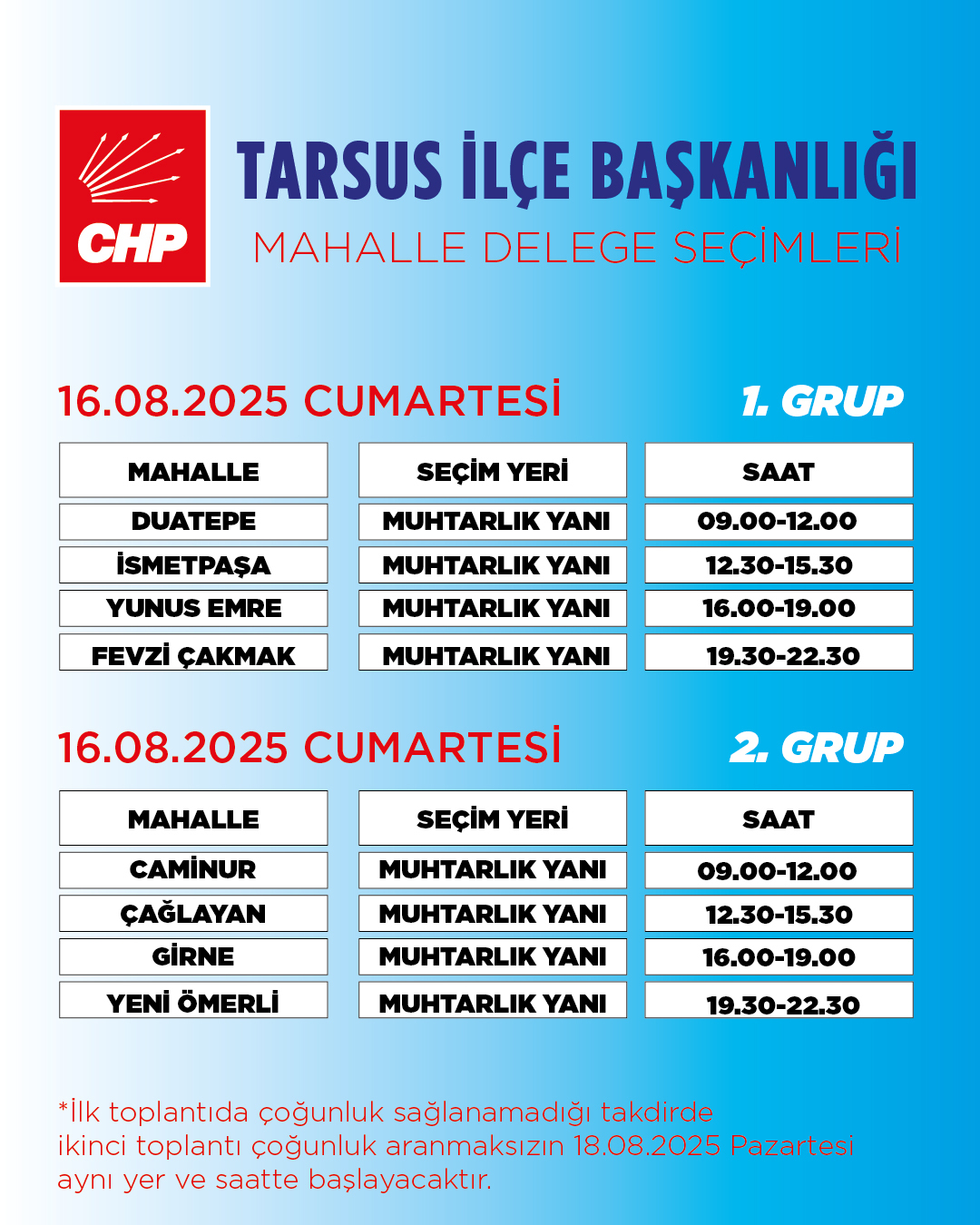 CHP

TARSUS İLÇE BAŞKANLIĞI
MAHALLE DELEGE SEÇİMLERİ

16.08.2025 CUMARTESİ
1. GRUP

| MAHALLE | SEÇİM YERİ | SAAT |
|---|---|---|
| DUATEPE | MUHTARLIK YANI | 09.00-12.00 |
| İSMETPAŞA | MUHTARLIK YANI | 12.30-15.30 |
| YUNUS EMRE | MUHTARLIK YANI | 16.00-19.00 |
| FEVZİ ÇAKMAK | MUHTARLIK YANI | 19.30-22.30 |

16.08.2025 CUMARTESİ
2. GRUP

| MAHALLE | SEÇİM YERİ | SAAT |
|---|---|---|
| CAMİNUR | MUHTARLIK YANI | 09.00-12.00 |
| ÇAĞLAYAN | MUHTARLIK YANI | 12.30-15.30 |
| GİRNE | MUHTARLIK YANI | 16.00-19.00 |
| YENİ ÖMERLİ | MUHTARLIK YANI | 19.30-22.30 |

*İlk toplantıda çoğunluk sağlanamadığı takdirde ikinci toplantı çoğunluk aranmaksızın 18.08.2025 Pazartesi aynı yer ve saatte başlayacaktır.